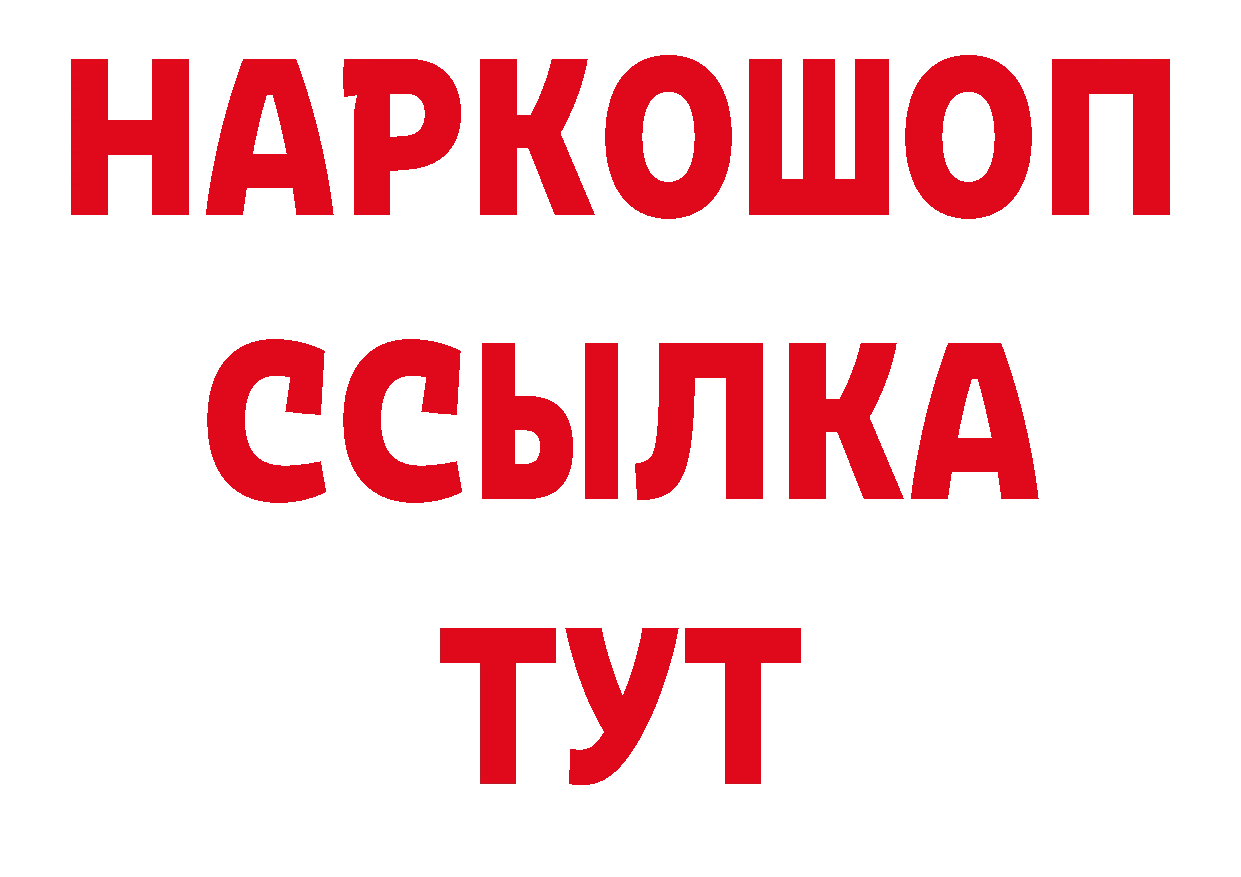 НАРКОШОП
ССЫЛКА
ТУТ